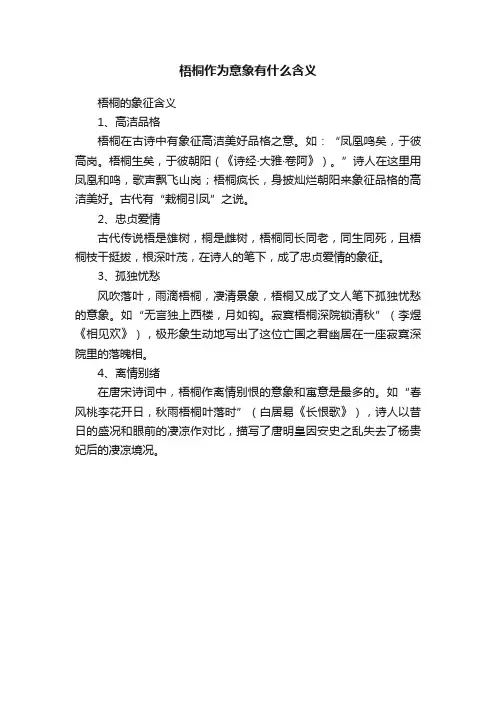 梧桐作为意象有什么含义

梧桐的象征含义

1、高洁品格

梧桐在古诗中有象征高洁美好品格之意。如："凤凰鸣矣，于彼高岗。梧桐生矣，于彼朝阳（《诗经·大雅·卷阿》）。"诗人在这里用凤凰和鸣，歌声飘飞山岗；梧桐疯长，身披灿烂朝阳来象征品格的高洁美好。古代有"栽桐引凤"之说。

2、忠贞爱情

古代传说梧是雄树，桐是雌树，梧桐同长同老，同生同死，且梧桐枝干挺拔，根深叶茂，在诗人的笔下，成了忠贞爱情的象征。

3、孤独忧愁

风吹落叶，雨滴梧桐，凄清景象，梧桐又成了文人笔下孤独忧愁的意象。如"无言独上西楼，月如钩。寂寞梧桐深院锁清秋"（李煜《相见欢》），极形象生动地写出了这位亡国之君幽居在一座寂寞深院里的落魄相。

4、离情别绪

在唐宋诗词中，梧桐作离情别恨的意象和寓意是最多的。如"春风桃李花开日，秋雨梧桐叶落时"（白居易《长恨歌》），诗人以昔日的盛况和眼前的凄凉作对比，描写了唐明皇因安史之乱失去了杨贵妃后的凄凉境况。